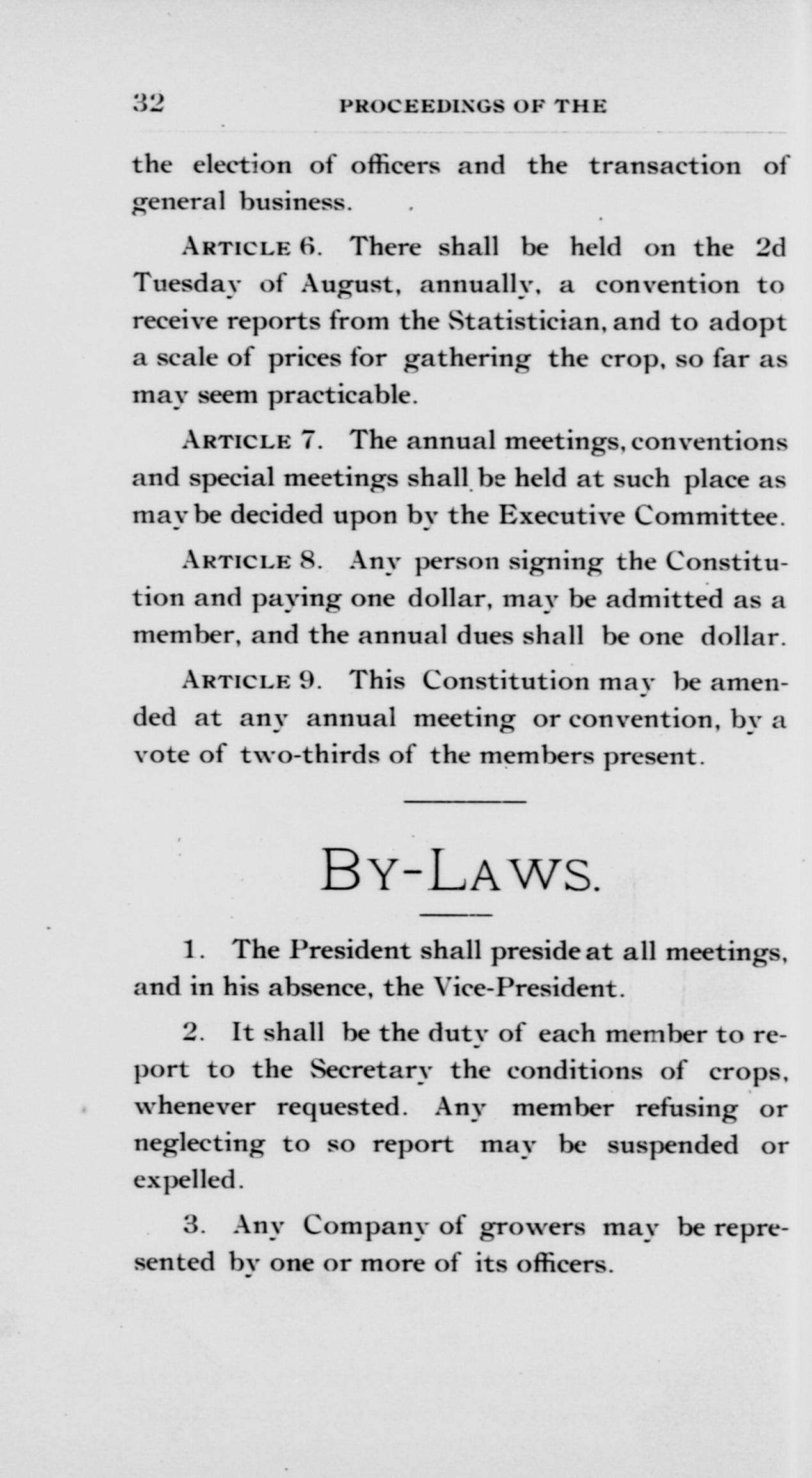 32 PROCEEDINGS OF THE

the election of officers and the transaction of general business.

ARTICLE 6. There shall be held on the 2d Tuesday of August, annually, a convention to receive reports from the Statistician, and to adopt a scale of prices for gathering the crop, so far as may seem practicable.

ARTICLE 7. The annual meetings, conventions and special meetings shall be held at such place as may be decided upon by the Executive Committee.

ARTICLE 8. Any person signing the Constitution and paying one dollar, may be admitted as a member, and the annual dues shall be one dollar.

ARTICLE 9. This Constitution may be amended at any annual meeting or convention, by a vote of two-thirds of the members present.

BY-LAWS.

1. The President shall preside at all meetings, and in his absence, the Vice-President.

2. It shall be the duty of each member to report to the Secretary the conditions of crops, whenever requested. Any member refusing or neglecting to so report may be suspended or expelled.

3. Any Company of growers may be represented by one or more of its officers.